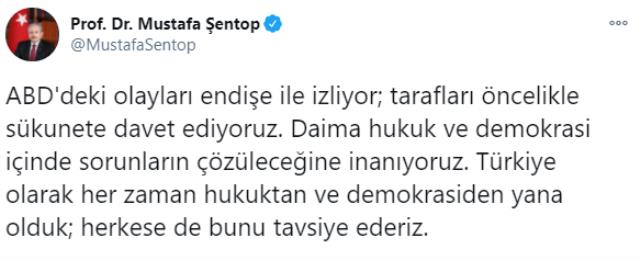 Prof. Dr. Mustafa Şentop
@MustafaSentop

ABD'deki olayları endişe ile izliyor; tarafları öncelikle sükunete davet ediyoruz. Daima hukuk ve demokrasi içinde sorunların çözüleceğine inanıyoruz. Türkiye olarak her zaman hukuktan ve demokrasiden yana olduk; herkese de bunu tavsiye ederiz.